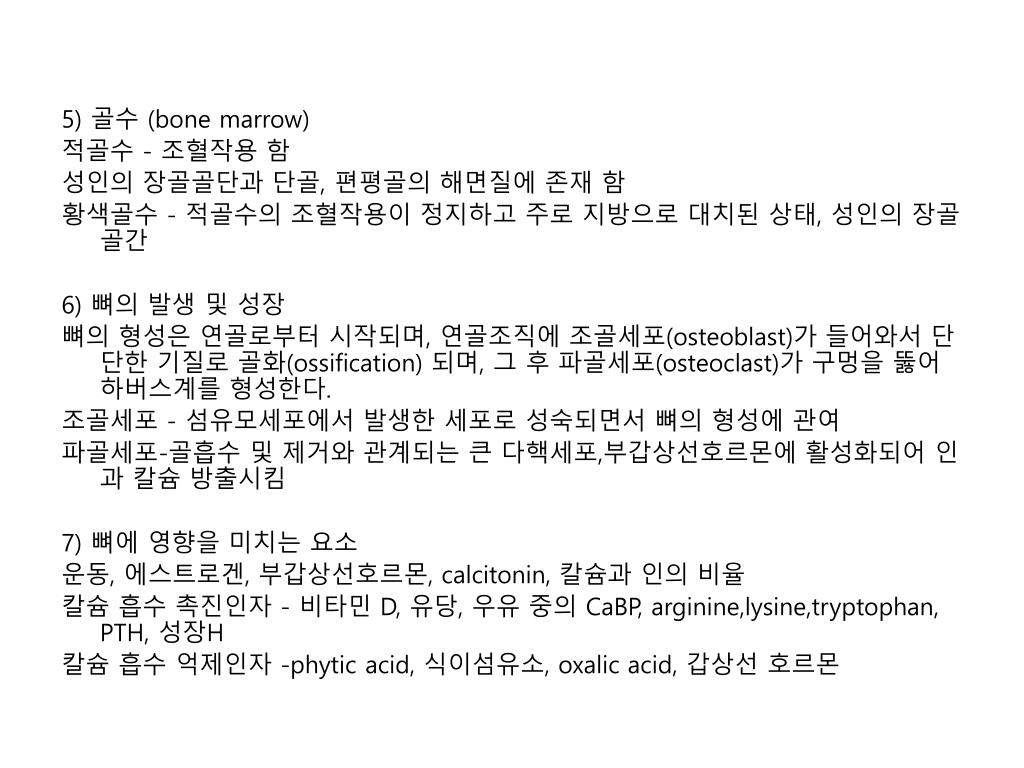 5) 골수 (bone marrow)
적골수 - 조혈작용 함
성인의 장골골단과 단골, 편평골의 해면질에 존재 함
황색골수 - 적골수의 조혈작용이 정지하고 주로 지방으로 대치된 상태, 성인의 장골 골간

6) 뼈의 발생 및 성장
뼈의 형성은 연골로부터 시작되며, 연골조직에 조골세포(osteoblast)가 들어와서 단단한 기질로 골화(ossification) 되며, 그 후 파골세포(osteoclast)가 구멍을 뚫어 하버스계를 형성한다.
조골세포 - 섬유모세포에서 발생한 세포로 성숙되면서 뼈의 형성에 관여
파골세포-골흡수 및 제거와 관계되는 큰 다핵세포,부갑상선호르몬에 활성화되어 인과 칼슘 방출시킴

7) 뼈에 영향을 미치는 요소
운동, 에스트로겐, 부갑상선호르몬, calcitonin, 칼슘과 인의 비율
칼슘 흡수 촉진인자 - 비타민 D, 유당, 우유 중의 CaBP, arginine,lysine,tryptophan, PTH, 성장H
칼슘 흡수 억제인자 -phytic acid, 식이섬유소, oxalic acid, 갑상선 호르몬